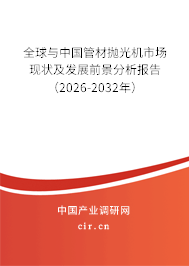 全球与中国管材抛光机市场现状及发展前景分析报告（2026-2032年）

中国产业调研网

cir.cn